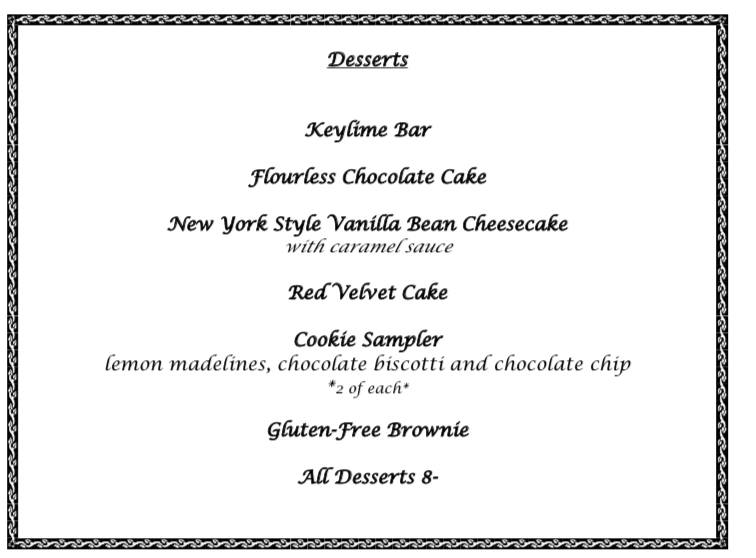 Desserts

Keylime Bar

Flourless Chocolate Cake

New York Style Vanilla Bean Cheesecake
with caramel sauce

Red Velvet Cake

Cookie Sampler
lemon madelines, chocolate biscotti and chocolate chip
*2 of each*

Gluten-Free Brownie

All Desserts 8-